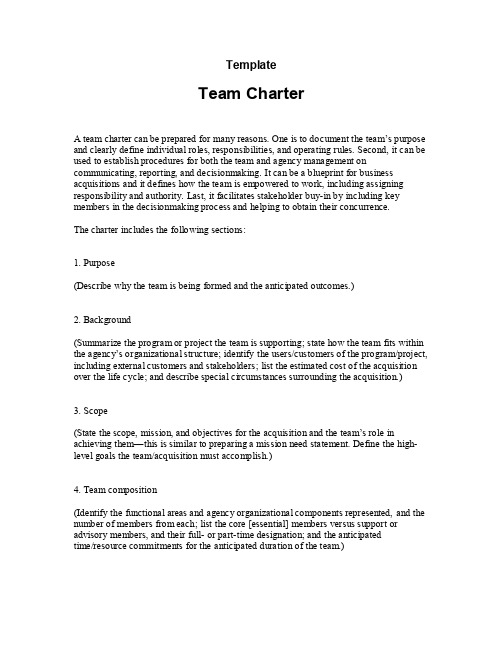 Template

Team Charter

A team charter can be prepared for many reasons. One is to document the team's purpose and clearly define individual roles, responsibilities, and operating rules. Second, it can be used to establish procedures for both the team and agency management on communicating, reporting, and decisionmaking. It can be a blueprint for business acquisitions and it defines how the team is empowered to work, including assigning responsibility and authority. Last, it facilitates stakeholder buy-in by including key members in the decisionmaking process and helping to obtain their concurrence.

The charter includes the following sections:

1. Purpose

(Describe why the team is being formed and the anticipated outcomes.)

2. Background

(Summarize the program or project the team is supporting; state how the team fits within the agency's organizational structure; identify the users/customers of the program/project, including external customers and stakeholders; list the estimated cost of the acquisition over the life cycle; and describe special circumstances surrounding the acquisition.)

3. Scope

(State the scope, mission, and objectives for the acquisition and the team's role in achieving them—this is similar to preparing a mission need statement. Define the high-level goals the team/acquisition must accomplish.)

4. Team composition

(Identify the functional areas and agency organizational components represented, and the number of members from each; list the core [essential] members versus support or advisory members, and their full- or part-time designation; and the anticipated time/resource commitments for the anticipated duration of the team.)